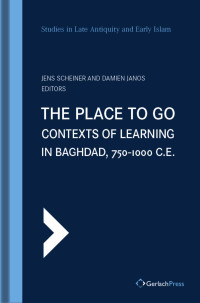 Studies in Late Antiquity and Early Islam

JENS SCHEINER AND DAMIEN JANOS
EDITORS

THE PLACE TO GO
CONTEXTS OF LEARNING
IN BAGHDAD, 750-1000 C.E.

GerlachPress